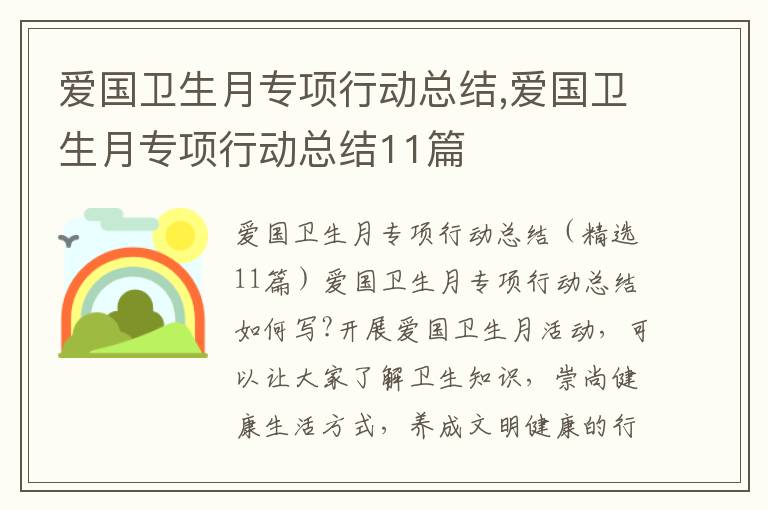 爱国卫生月专项行动总结,爱国卫生月专项行动总结11篇

爱国卫生月专项行动总结（精选11篇）爱国卫生月专项行动总结如何写?开展爱国卫生月活动，可以让大家了解卫生知识，崇尚健康生活方式，养成文明健康的行